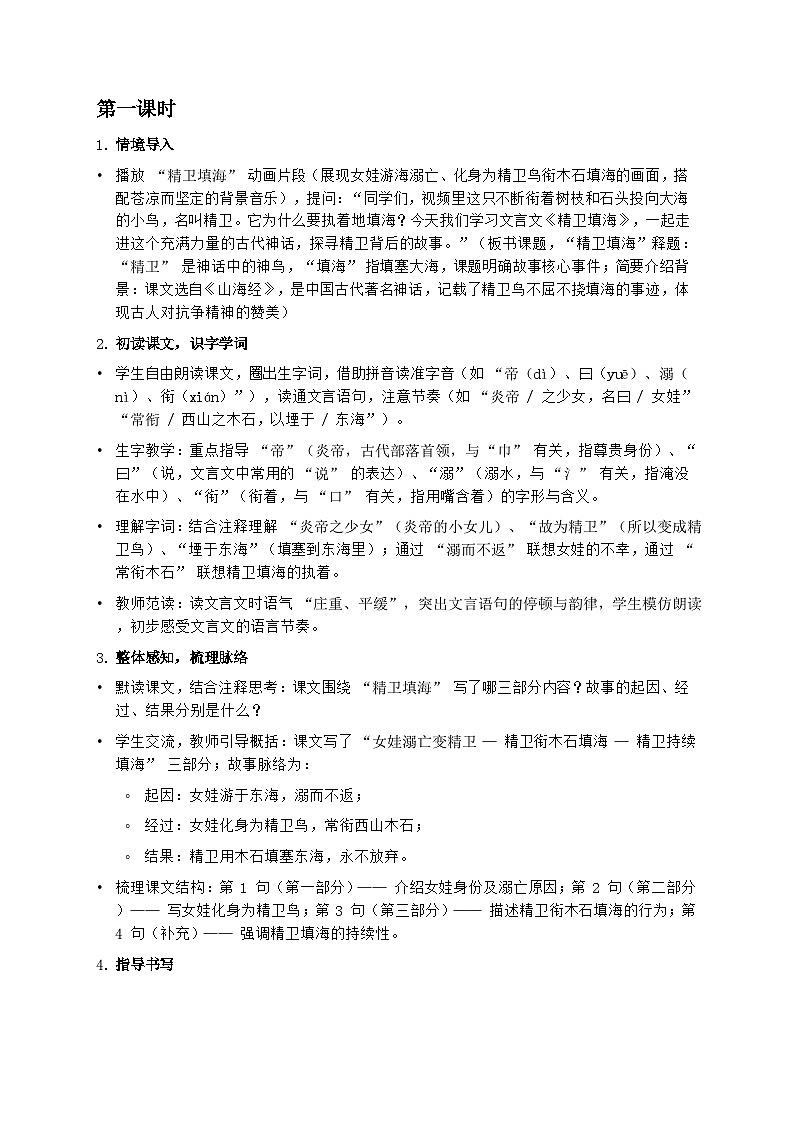 第一课时

1.情境导入

• 播放“精卫填海”动画片段（展现女娃游海溺亡、化身为精卫鸟衔木石填海的画面，搭配苍凉而坚定的背景音乐），提问：“同学们，视频里这只不断衔着树枝和石头投向大海的小鸟，名叫精卫。它为什么要执着地填海？今天我们学习文言文《精卫填海》，一起走进这个充满力量的古代神话，探寻精卫背后的故事。”（板书课题，“精卫填海”释题：“精卫”是神话中的神鸟，“填海”指填塞大海，课题明确故事核心事件；简要介绍背景：课文选自《山海经》，是中国古代著名神话，记载了精卫鸟不屈不挠填海的事迹，体现古人对抗争精神的赞美）

2.初读课文，识字学词

• 学生自由朗读课文，圈出生字词，借助拼音读准字音（如“帝（dì）、曰（yuē）、溺（nì）、衔（xián）”），读通文言语句，注意节奏（如“炎帝 / 之少女，名曰 / 女娃”“常衔 / 西山之木石，以堙于 / 东海”）。

• 生字教学：重点指导“帝”（炎帝，古代部落首领，与“巾”有关，指尊贵身份）、“曰”（说，文言文中常用的“说”的表达）、“溺”（溺水，与“氵”有关，指淹没在水中）、“衔”（衔着，与“口”有关，指用嘴含着）的字形与含义。

• 理解字词：结合注释理解“炎帝之少女”（炎帝的小女儿）、“故为精卫”（所以变成精卫鸟）、“堙于东海”（填塞到东海里）；通过“溺而不返”联想女娃的不幸，通过“常衔木石”联想精卫填海的执着。

• 教师范读：读文言文时语气“庄重、平缓”，突出文言语句的停顿与韵律，学生模仿朗读，初步感受文言文的语言节奏。

3.整体感知，梳理脉络

• 默读课文，结合注释思考：课文围绕“精卫填海”写了哪三部分内容？故事的起因、经过、结果分别是什么？

• 学生交流，教师引导概括：课文写了“女娃溺亡变精卫 — 精卫衔木石填海 — 精卫持续填海”三部分；故事脉络为：

◦ 起因：女娃游于东海，溺而不返；

◦ 经过：女娃化身为精卫鸟，常衔西山木石；

◦ 结果：精卫用木石填塞东海，永不放弃。

• 梳理课文结构：第1句（第一部分）—— 介绍女娃身份及溺亡原因；第2句（第二部分）—— 写女娃化身为精卫鸟；第3句（第三部分）—— 描述精卫衔木石填海的行为；第4句（补充）—— 强调精卫填海的持续性。

4.指导书写